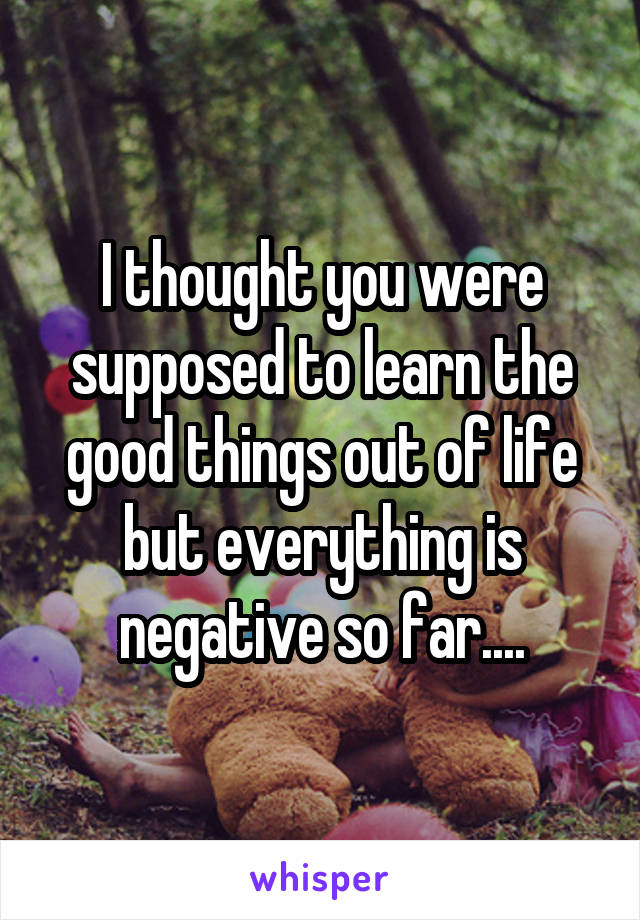 I thought you were supposed to learn the good things out of life but everything is negative so far....

whisper